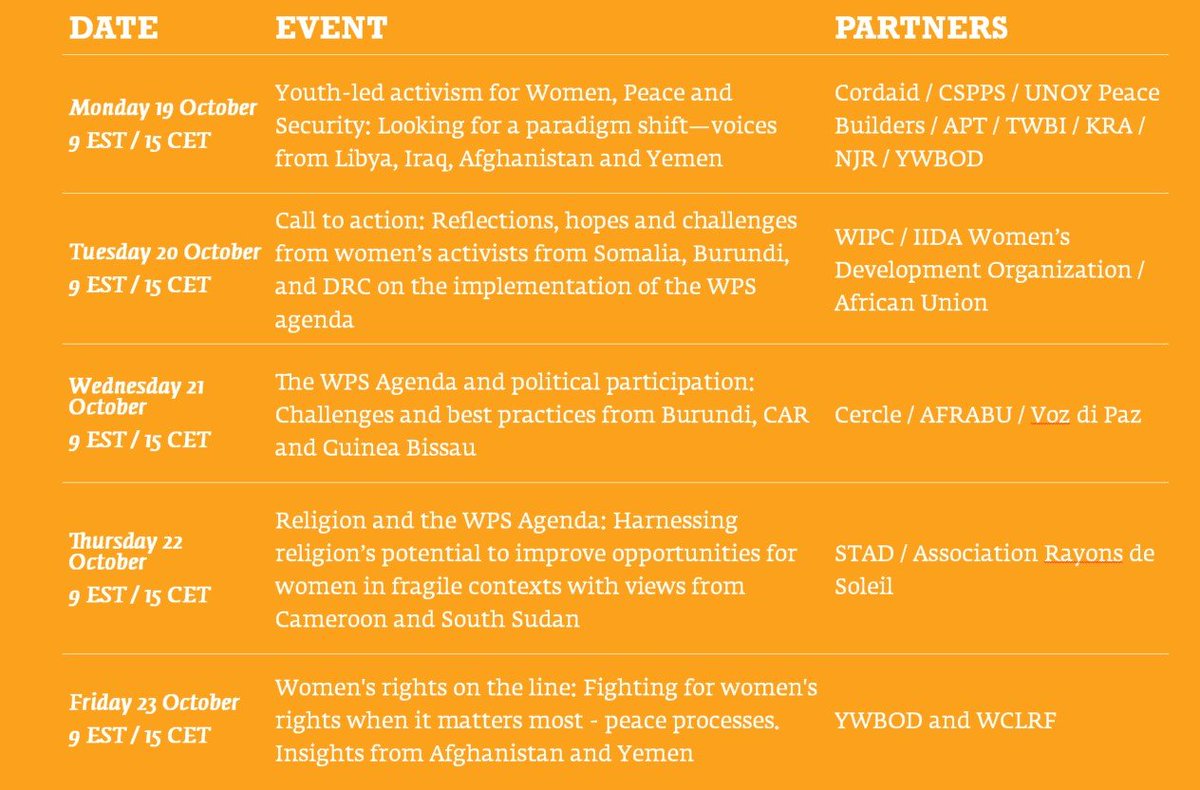 | DATE | EVENT | PARTNERS |
|---|---|---|
| Monday 19 October 9 EST / 15 CET | Youth-led activism for Women, Peace and Security: Looking for a paradigm shift—voices from Libya, Iraq, Afghanistan and Yemen | Cordaid / CSPPS / UNOY Peace Builders / APT / TWBI / KRA / NJR / YWBOD |
| Tuesday 20 October 9 EST / 15 CET | Call to action: Reflections, hopes and challenges from women's activists from Somalia, Burundi, and DRC on the implementation of the WPS agenda | WIPC / IIDA Women's Development Organization / African Union |
| Wednesday 21 October 9 EST / 15 CET | The WPS Agenda and political participation: Challenges and best practices from Burundi, CAR and Guinea Bissau | Cercle / AFRABU / Voz di Paz |
| Thursday 22 October 9 EST / 15 CET | Religion and the WPS Agenda: Harnessing religion's potential to improve opportunities for women in fragile contexts with views from Cameroon and South Sudan | STAD / Association Rayons de Soleil |
| Friday 23 October 9 EST / 15 CET | Women's rights on the line: Fighting for women's rights when it matters most - peace processes. Insights from Afghanistan and Yemen | YWBOD and WCLRF |